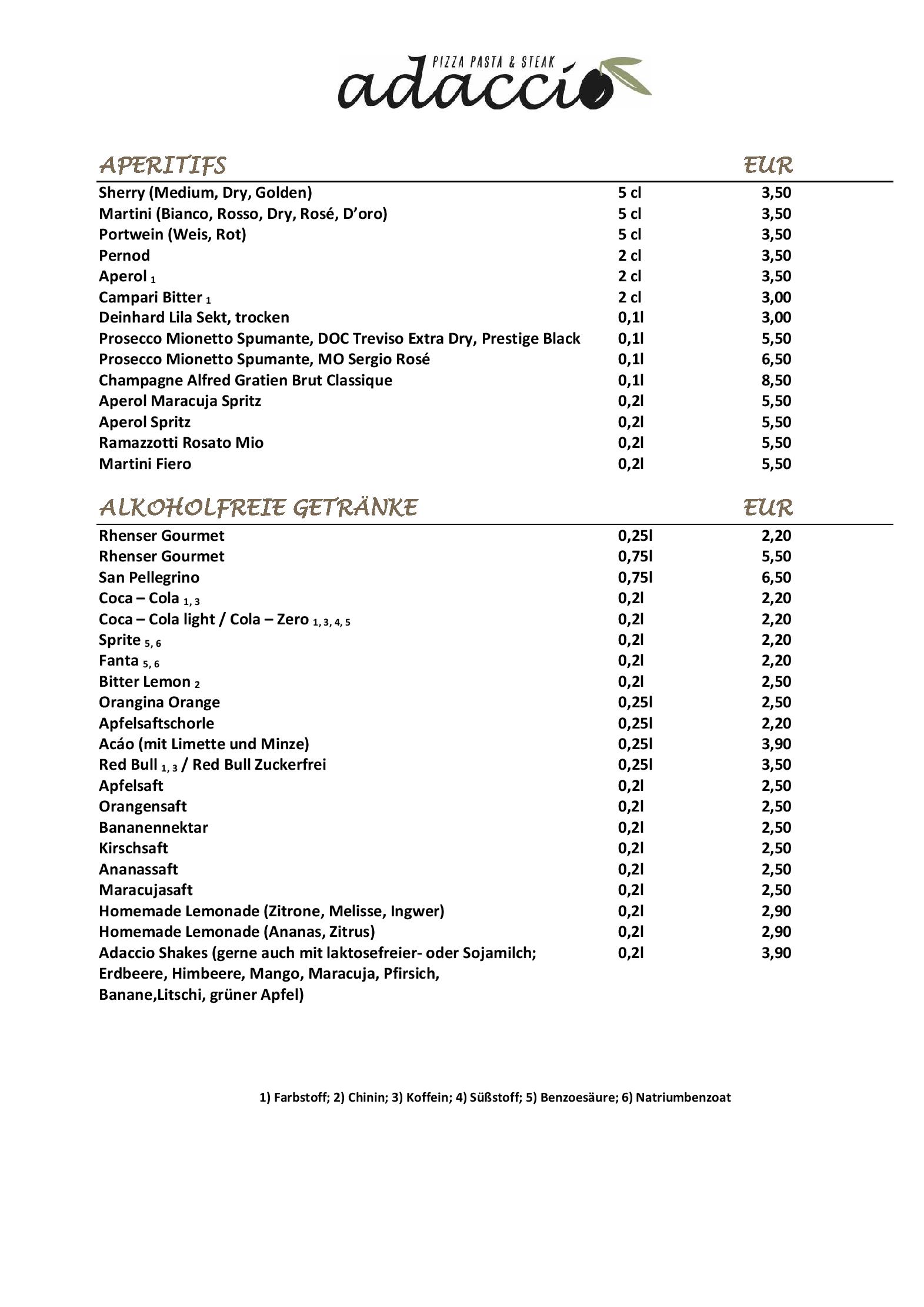 PIZZA PASTA & STEAK
adaccio

| APERITIFS | | EUR |
|---|---|---|
| Sherry (Medium, Dry, Golden) | 5 cl | 3,50 |
| Martini (Bianco, Rosso, Dry, Rosé, D'oro) | 5 cl | 3,50 |
| Portwein (Weis, Rot) | 5 cl | 3,50 |
| Pernod | 2 cl | 3,50 |
| Aperol $_1$ | 2 cl | 3,50 |
| Campari Bitter $_1$ | 2 cl | 3,00 |
| Deinhard Lila Sekt, trocken | 0,1l | 3,00 |
| Prosecco Mionetto Spumante, DOC Treviso Extra Dry, Prestige Black | 0,1l | 5,50 |
| Prosecco Mionetto Spumante, MO Sergio Rosé | 0,1l | 6,50 |
| Champagne Alfred Gratien Brut Classique | 0,1l | 8,50 |
| Aperol Maracuja Spritz | 0,2l | 5,50 |
| Aperol Spritz | 0,2l | 5,50 |
| Ramazzotti Rosato Mio | 0,2l | 5,50 |
| Martini Fiero | 0,2l | 5,50 |

| ALKOHOLFREIE GETRÄNKE | | EUR |
|---|---|---|
| Rhenser Gourmet | 0,25l | 2,20 |
| Rhenser Gourmet | 0,75l | 5,50 |
| San Pellegrino | 0,75l | 6,50 |
| Coca – Cola $_{1, 3}$ | 0,2l | 2,20 |
| Coca – Cola light / Cola – Zero $_{1, 3, 4, 5}$ | 0,2l | 2,20 |
| Sprite $_{5, 6}$ | 0,2l | 2,20 |
| Fanta $_{5, 6}$ | 0,2l | 2,20 |
| Bitter Lemon $_2$ | 0,2l | 2,50 |
| Orangina Orange | 0,25l | 2,50 |
| Apfelsaftschorle | 0,25l | 2,20 |
| Acáo (mit Limette und Minze) | 0,25l | 3,90 |
| Red Bull $_{1, 3}$ / Red Bull Zuckerfrei | 0,25l | 3,50 |
| Apfelsaft | 0,2l | 2,50 |
| Orangensaft | 0,2l | 2,50 |
| Bananennektar | 0,2l | 2,50 |
| Kirschsaft | 0,2l | 2,50 |
| Ananassaft | 0,2l | 2,50 |
| Maracujasaft | 0,2l | 2,50 |
| Homemade Lemonade (Zitrone, Melisse, Ingwer) | 0,2l | 2,90 |
| Homemade Lemonade (Ananas, Zitrus) | 0,2l | 2,90 |
| Adaccio Shakes (gerne auch mit laktosefreier- oder Sojamilch; Erdbeere, Himbeere, Mango, Maracuja, Pfirsich, Banane,Litschi, grüner Apfel) | 0,2l | 3,90 |

1) Farbstoff; 2) Chinin; 3) Koffein; 4) Süßstoff; 5) Benzoesäure; 6) Natriumbenzoat